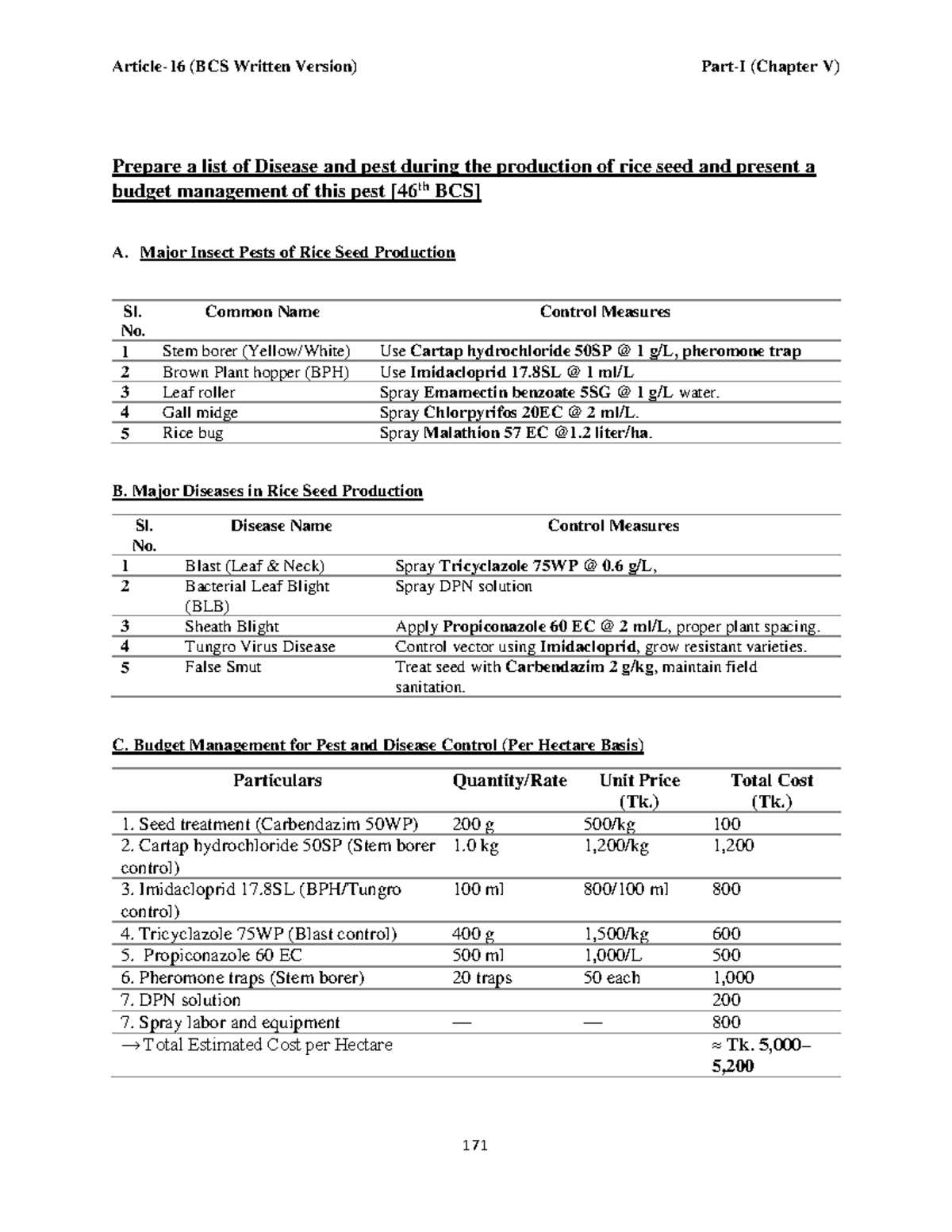 Article-16 (BCS Written Version)

Part-I (Chapter V)

Prepare a list of Disease and pest during the production of rice seed and present a budget management of this pest [46$^{th}$ BCS]

A. Major Insect Pests of Rice Seed Production

| Sl. No. | Common Name | Control Measures |
|---|---|---|
| 1 | Stem borer (Yellow/White) | Use Cartap hydrochloride 50SP @ 1 g/L, pheromone trap |
| 2 | Brown Plant hopper (BPH) | Use Imidacloprid 17.8SL @ 1 ml/L |
| 3 | Leaf roller | Spray Emamectin benzoate 5SG @ 1 g/L water. |
| 4 | Gall midge | Spray Chlorpyrifos 20EC @ 2 ml/L. |
| 5 | Rice bug | Spray Malathion 57 EC @1.2 liter/ha. |

B. Major Diseases in Rice Seed Production

| Sl. No. | Disease Name | Control Measures |
|---|---|---|
| 1 | Blast (Leaf & Neck) | Spray Tricyclazole 75WP @ 0.6 g/L, |
| 2 | Bacterial Leaf Blight (BLB) | Spray DPN solution |
| 3 | Sheath Blight | Apply Propiconazole 60 EC @ 2 ml/L, proper plant spacing. |
| 4 | Tungro Virus Disease | Control vector using Imidacloprid, grow resistant varieties. |
| 5 | False Smut | Treat seed with Carbendazim 2 g/kg, maintain field sanitation. |

C. Budget Management for Pest and Disease Control (Per Hectare Basis)

| Particulars | Quantity/Rate | Unit Price (Tk.) | Total Cost (Tk.) |
|---|---|---|---|
| 1. Seed treatment (Carbendazim 50WP) | 200 g | 500/kg | 100 |
| 2. Cartap hydrochloride 50SP (Stem borer control) | 1.0 kg | 1,200/kg | 1,200 |
| 3. Imidacloprid 17.8SL (BPH/Tungro control) | 100 ml | 800/100 ml | 800 |
| 4. Tricyclazole 75WP (Blast control) | 400 g | 1,500/kg | 600 |
| 5. Propiconazole 60 EC | 500 ml | 1,000/L | 500 |
| 6. Pheromone traps (Stem borer) | 20 traps | 50 each | 1,000 |
| 7. DPN solution | | | 200 |
| 7. Spray labor and equipment | — | — | 800 |
| →Total Estimated Cost per Hectare | | | ≈ Tk. 5,000–5,200 |

171